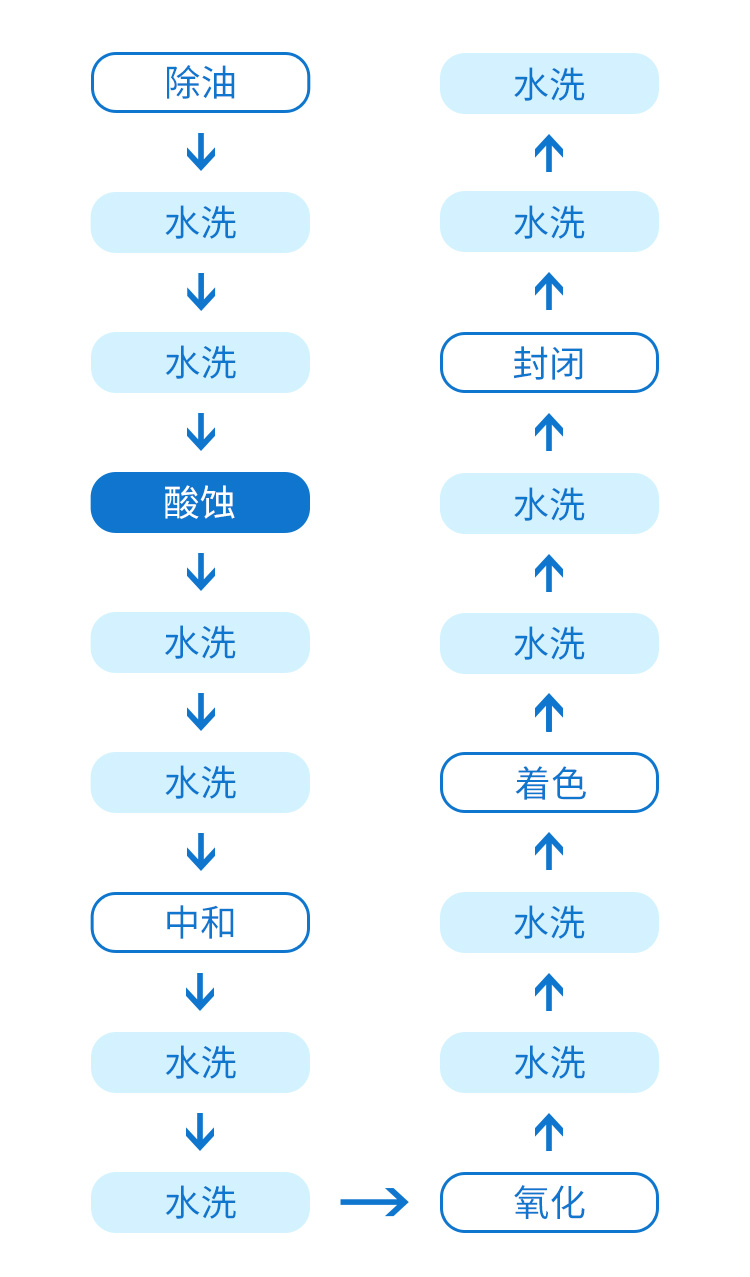 除油
水洗
水洗
酸蚀
水洗
水洗
中和
水洗
水洗
氧化
水洗
水洗
着色
水洗
水洗
封闭
水洗
水洗